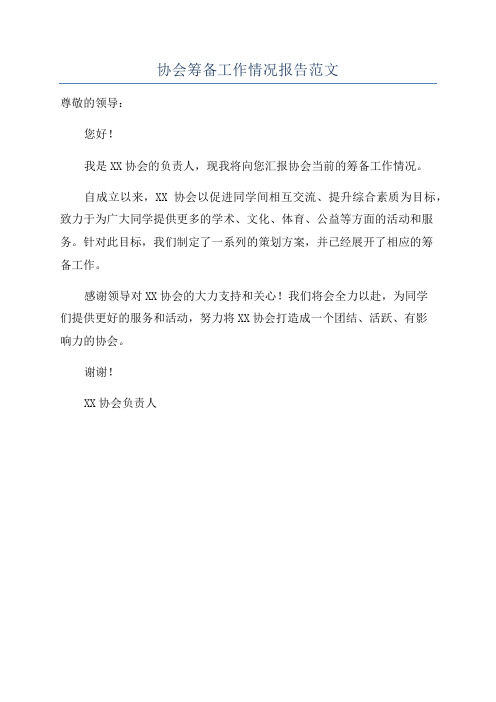 协会筹备工作情况报告范文

尊敬的领导：

您好！

我是XX协会的负责人，现我将向您汇报协会当前的筹备工作情况。

自成立以来，XX 协会以促进同学间相互交流、提升综合素质为目标，致力于为广大同学提供更多的学术、文化、体育、公益等方面的活动和服务。针对此目标，我们制定了一系列的策划方案，并已经展开了相应的筹备工作。

感谢领导对XX协会的大力支持和关心！我们将会全力以赴，为同学们提供更好的服务和活动，努力将XX协会打造成一个团结、活跃、有影响力的协会。

谢谢！

XX协会负责人